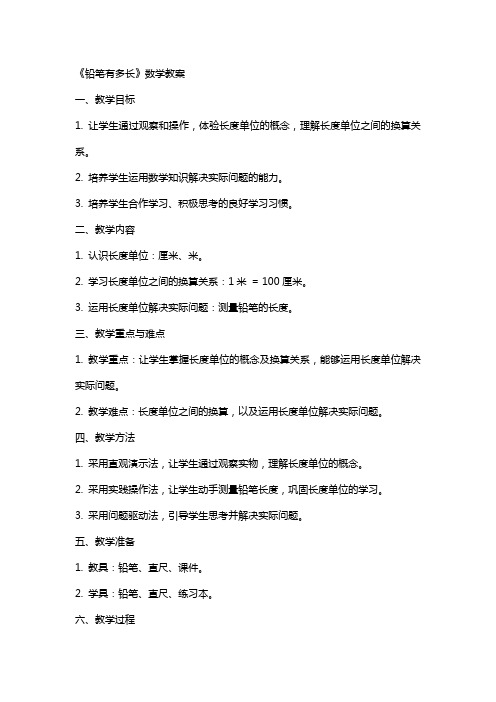 《铅笔有多长》数学教案

一、教学目标

1. 让学生通过观察和操作，体验长度单位的概念，理解长度单位之间的换算关系。

2. 培养学生运用数学知识解决实际问题的能力。

3. 培养学生合作学习、积极思考的良好学习习惯。

二、教学内容

1. 认识长度单位：厘米、米。

2. 学习长度单位之间的换算关系：1 米 = 100 厘米。

3. 运用长度单位解决实际问题：测量铅笔的长度。

三、教学重点与难点

1. 教学重点：让学生掌握长度单位的概念及换算关系，能够运用长度单位解决实际问题。

2. 教学难点：长度单位之间的换算，以及运用长度单位解决实际问题。

四、教学方法

1. 采用直观演示法，让学生通过观察实物，理解长度单位的概念。

2. 采用实践操作法，让学生动手测量铅笔长度，巩固长度单位的学习。

3. 采用问题驱动法，引导学生思考并解决实际问题。

五、教学准备

1. 教具：铅笔、直尺、课件。

2. 学具：铅笔、直尺、练习本。

六、教学过程